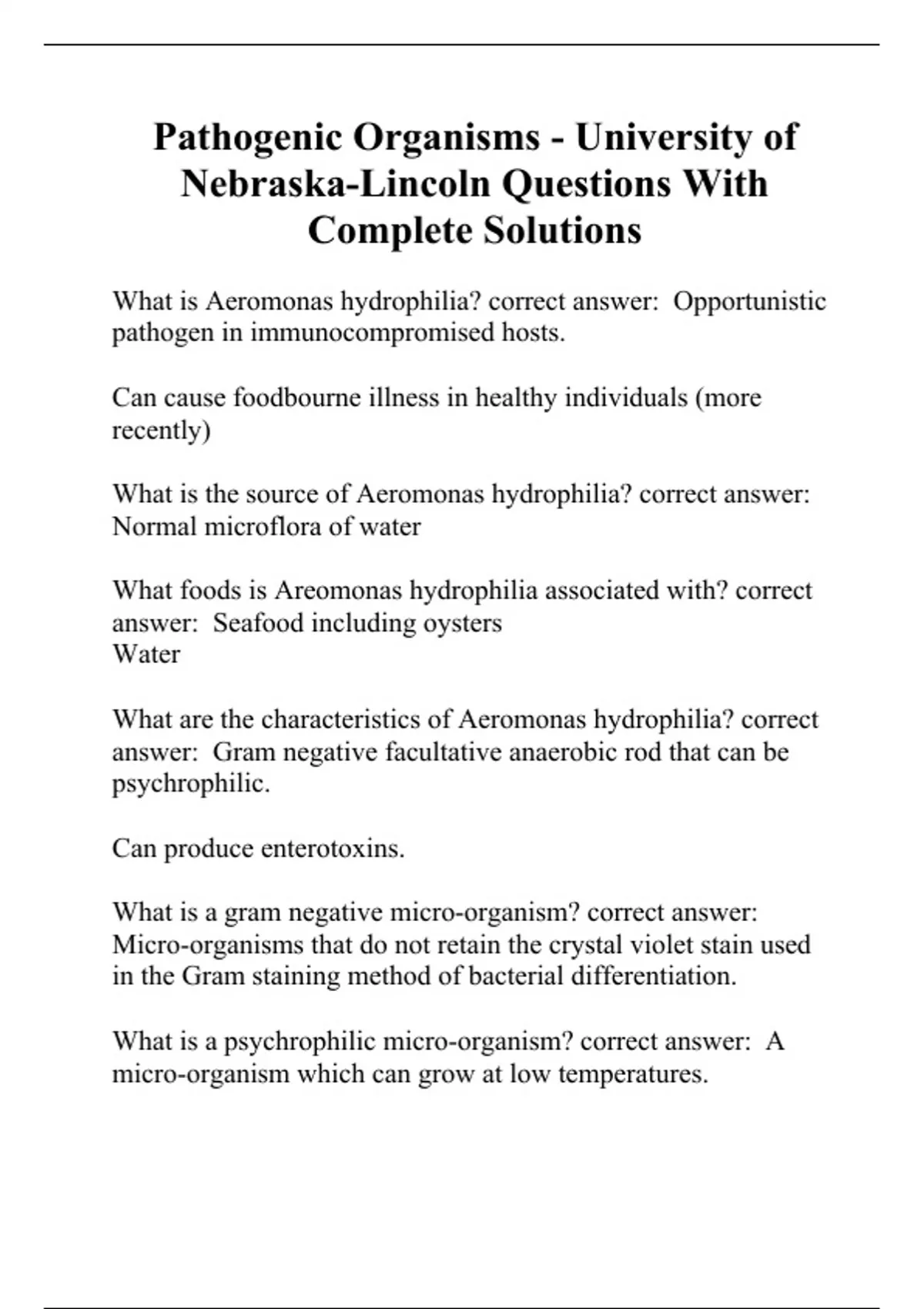 Pathogenic Organisms - University of Nebraska-Lincoln Questions With Complete Solutions

What is Aeromonas hydrophilia? correct answer: Opportunistic pathogen in immunocompromised hosts.

Can cause foodbourne illness in healthy individuals (more recently)

What is the source of Aeromonas hydrophilia? correct answer: Normal microflora of water

What foods is Areomonas hydrophilia associated with? correct answer: Seafood including oysters
Water

What are the characteristics of Aeromonas hydrophilia? correct answer: Gram negative facultative anaerobic rod that can be psychrophilic.

Can produce enterotoxins.

What is a gram negative micro-organism? correct answer: Micro-organisms that do not retain the crystal violet stain used in the Gram staining method of bacterial differentiation.

What is a psychrophilic micro-organism? correct answer: A micro-organism which can grow at low temperatures.